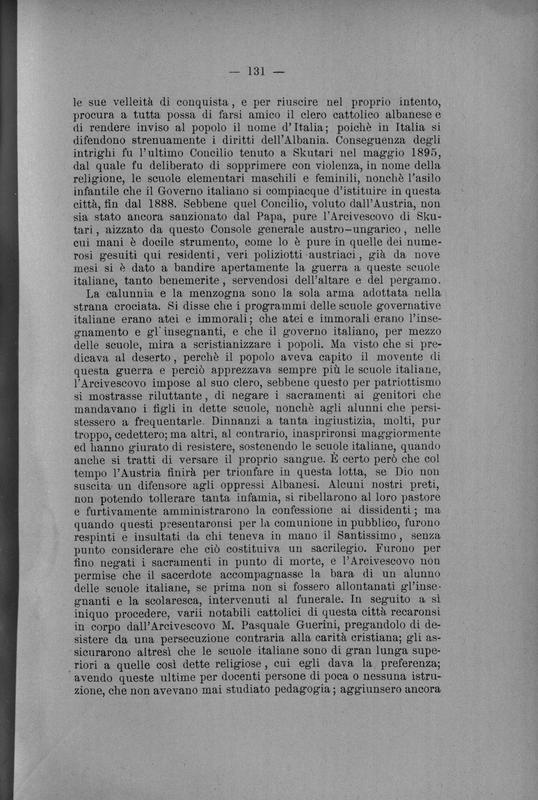 — 131 —

le sue velleità di conquista, e per riuscire nel proprio intento, procura a tutta possa di farsi amico il clero cattolico albanese e di rendere inviso al popolo il nome d'Italia; poichè in Italia si difendono strenuamente i diritti dell'Albania. Conseguenza degli intrighi fu l'ultimo Concilio tenuto a Skutari nel maggio 1895, dal quale fu deliberato di sopprimere con violenza, in nome della religione, le scuole elementari maschili e feminili, nonchè l'asilo infantile che il Governo italiano si compiacque d'istituire in questa città, fin dal 1888. Sebbene quel Concilio, voluto dall'Austria, non sia stato ancora sanzionato dal Papa, pure l'Arcivescovo di Skutari, aizzato da questo Console generale austro-ungarico, nelle cui mani è docile strumento, come lo è pure in quelle dei numerosi gesuiti qui residenti, veri poliziotti austriaci, già da nove mesi si è dato a bandire apertamente la guerra a queste scuole italiane, tanto benemerite, servendosi dell'altare e del pergamo.

La calunnia e la menzogna sono la sola arma adottata nella strana crociata. Si disse che i programmi delle scuole governative italiane erano atei e immorali; che atei e immorali erano l'insegnamento e gl'insegnanti, e che il governo italiano, per mezzo delle scuole, mira a scristianizzare i popoli. Ma visto che si predicava al deserto, perchè il popolo aveva capito il movente di questa guerra e perciò apprezzava sempre più le scuole italiane, l'Arcivescovo impose al suo clero, sebbene questo per patriottismo si mostrasse riluttante, di negare i sacramenti ai genitori che mandavano i figli in dette scuole, nonchè agli alunni che persistessero a frequentarle. Dinnanzi a tanta ingiustizia, molti, pur troppo, cedettero; ma altri, al contrario, inasprironsi maggiormente ed hanno giurato di resistere, sostenendo le scuole italiane, quando anche si tratti di versare il proprio sangue. È certo però che col tempo l'Austria finirà per trionfare in questa lotta, se Dio non suscita un difensore agli oppressi Albanesi. Alcuni nostri preti, non potendo tollerare tanta infamia, si ribellarono al loro pastore e furtivamente amministrarono la confessione ai dissidenti; ma quando questi presentaronsi per la comunione in pubblico, furono respinti e insultati da chi teneva in mano il Santissimo, senza punto considerare che ciò costituiva un sacrilegio. Furono per fino negati i sacramenti in punto di morte, e l'Arcivescovo non permise che il sacerdote accompagnasse la bara di un alunno delle scuole italiane, se prima non si fossero allontanati gl'insegnanti e la scolaresca, intervenuti al funerale. In seguito a sì iniquo procedere, varii notabili cattolici di questa città recaronsi in corpo dall'Arcivescovo M. Pasquale Guerini, pregandolo di desistere da una persecuzione contraria alla carità cristiana; gli assicurarono altresì che le scuole italiane sono di gran lunga superiori a quelle così dette religiose, cui egli dava la preferenza; avendo queste ultime per docenti persone di poca o nessuna istruzione, che non avevano mai studiato pedagogia; aggiunsero ancora